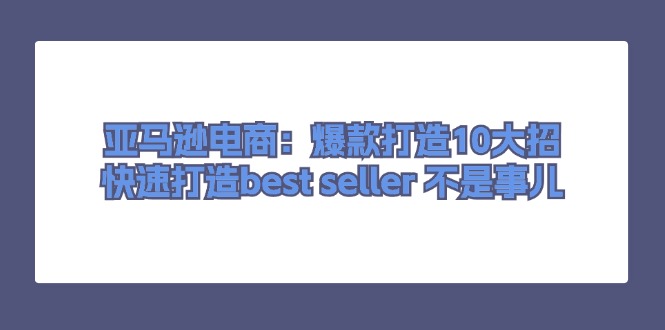 亚马逊电商：爆款打造10大招
快速打造best seller 不是事儿